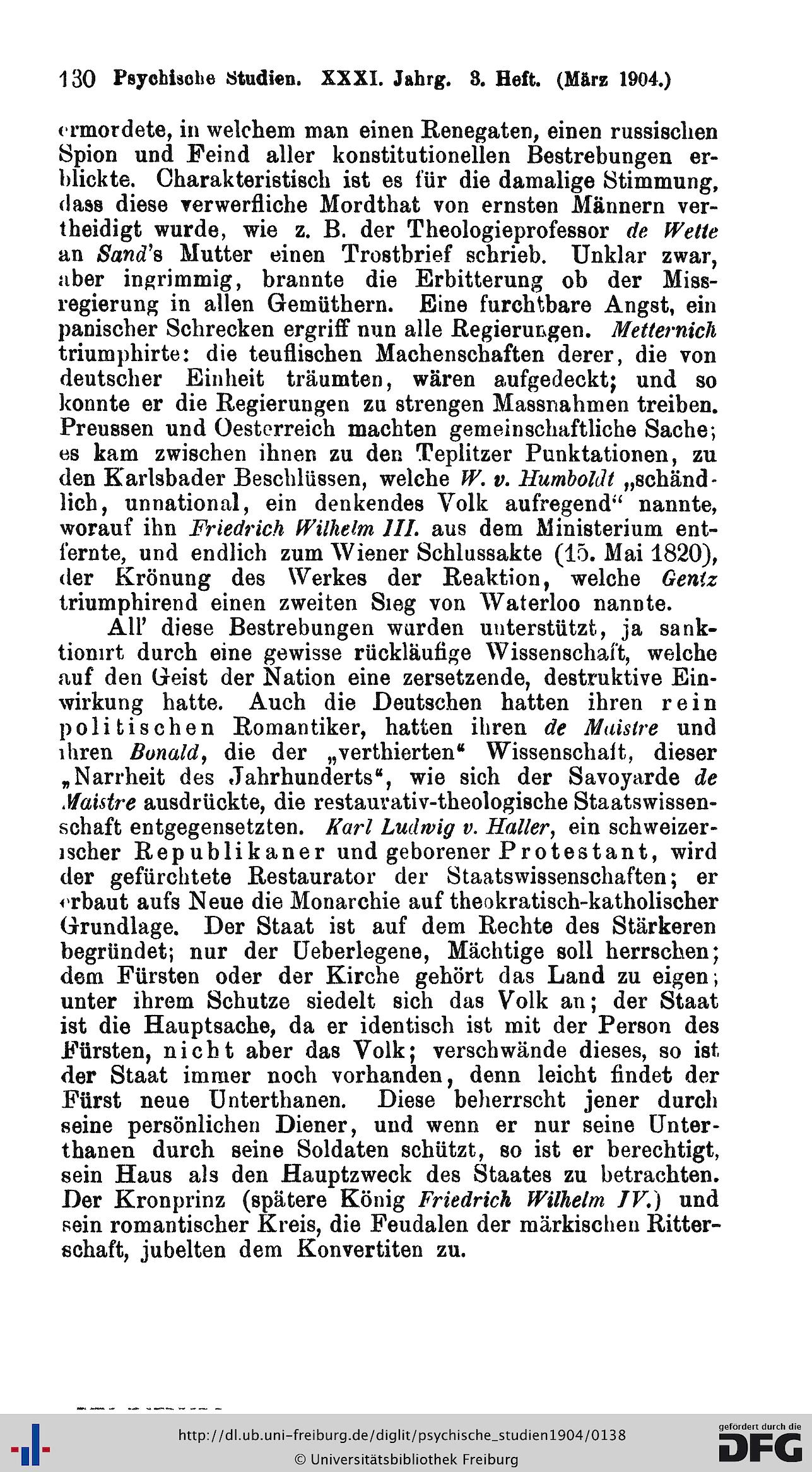 130 Psychische Studien. XXXI. Jahrg. 3. Heft. (März 1904.)

ermordete, in welchem man einen Renegaten, einen russischen Spion und Feind aller konstitutionellen Bestrebungen erblickte. Charakteristisch ist es für die damalige Stimmung, dass diese verwerfliche Mordthat von ernsten Männern vertheidigt wurde, wie z. B. der Theologieprofessor de Wette an Sand's Mutter einen Trostbrief schrieb. Unklar zwar, aber ingrimmig, brannte die Erbitterung ob der Missregierung in allen Gemüthern. Eine furchtbare Angst, ein panischer Schrecken ergriff nun alle Regierungen. Metternich triumphirte: die teuflischen Machenschaften derer, die von deutscher Einheit träumten, wären aufgedeckt; und so konnte er die Regierungen zu strengen Massnahmen treiben. Preussen und Oesterreich machten gemeinschaftliche Sache; es kam zwischen ihnen zu den Teplitzer Punktationen, zu den Karlsbader Beschlüssen, welche W. v. Humboldt „schändlich, unnational, ein denkendes Volk aufregend“ nannte, worauf ihn Friedrich Wilhelm III. aus dem Ministerium entfernte, und endlich zum Wiener Schlussakte (15. Mai 1820), der Krönung des Werkes der Reaktion, welche Gentz triumphirend einen zweiten Sieg von Waterloo nannte.

All' diese Bestrebungen wurden unterstützt, ja sanktionirt durch eine gewisse rückläufige Wissenschaft, welche auf den Geist der Nation eine zersetzende, destruktive Einwirkung hatte. Auch die Deutschen hatten ihren rein politischen Romantiker, hatten ihren de Maistre und ihren Bonald, die der „verthierten“ Wissenschaft, dieser „Narrheit des Jahrhunderts“, wie sich der Savoyarde de Maistre ausdrückte, die restaurativ-theologische Staatswissenschaft entgegensetzten. Karl Ludwig v. Haller, ein schweizerischer Republikaner und geborener Protestant, wird der gefürchtete Restaurator der Staatswissenschaften; er erbaut aufs Neue die Monarchie auf theokratisch-katholischer Grundlage. Der Staat ist auf dem Rechte des Stärkeren begründet; nur der Ueberlegene, Mächtige soll herrschen; dem Fürsten oder der Kirche gehört das Land zu eigen; unter ihrem Schutze siedelt sich das Volk an; der Staat ist die Hauptsache, da er identisch ist mit der Person des Fürsten, nicht aber das Volk; verschwände dieses, so ist der Staat immer noch vorhanden, denn leicht findet der Fürst neue Unterthanen. Diese beherrscht jener durch seine persönlichen Diener, und wenn er nur seine Unterthanen durch seine Soldaten schützt, so ist er berechtigt, sein Haus als den Hauptzweck des Staates zu betrachten. Der Kronprinz (spätere König Friedrich Wilhelm IV.) und sein romantischer Kreis, die Feudalen der märkischen Ritterschaft, jubelten dem Konvertiten zu.

http://dl.ub.uni-freiburg.de/diglit/psychische_studien1904/0138
© Universitätsbibliothek Freiburg

gefördert durch die DFG